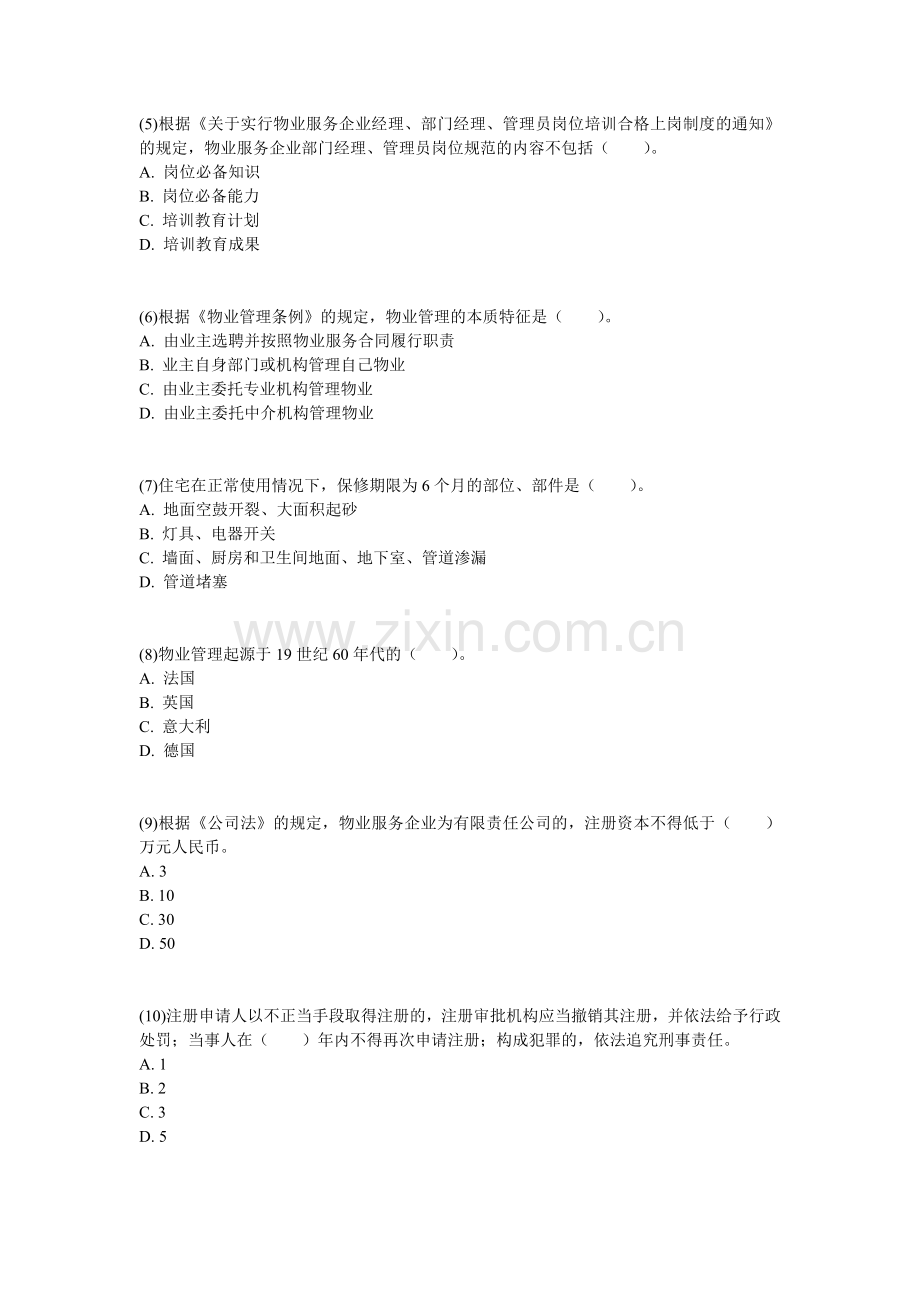 (5)根据《关于实行物业服务企业经理、部门经理、管理员岗位培训合格上岗制度的通知》的规定，物业服务企业部门经理、管理员岗位规范的内容不包括（　　）。
A. 岗位必备知识
B. 岗位必备能力
C. 培训教育计划
D. 培训教育成果

(6)根据《物业管理条例》的规定，物业管理的本质特征是（　　）。
A. 由业主选聘并按照物业服务合同履行职责
B. 业主自身部门或机构管理自己物业
C. 由业主委托专业机构管理物业
D. 由业主委托中介机构管理物业

(7)住宅在正常使用情况下，保修期限为 6 个月的部位、部件是（　　）。
A. 地面空鼓开裂、大面积起砂
B. 灯具、电器开关
C. 墙面、厨房和卫生间地面、地下室、管道渗漏
D. 管道堵塞

www.zixin.com.cn

(8)物业管理起源于 19 世纪 60 年代的（　　）。
A. 法国
B. 英国
C. 意大利
D. 德国

(9)根据《公司法》的规定，物业服务企业为有限责任公司的，注册资本不得低于（　　）万元人民币。
A. 3
B. 10
C. 30
D. 50

(10)注册申请人以不正当手段取得注册的，注册审批机构应当撤销其注册，并依法给予行政处罚；当事人在（　　）年内不得再次申请注册；构成犯罪的，依法追究刑事责任。
A. 1
B. 2
C. 3
D. 5